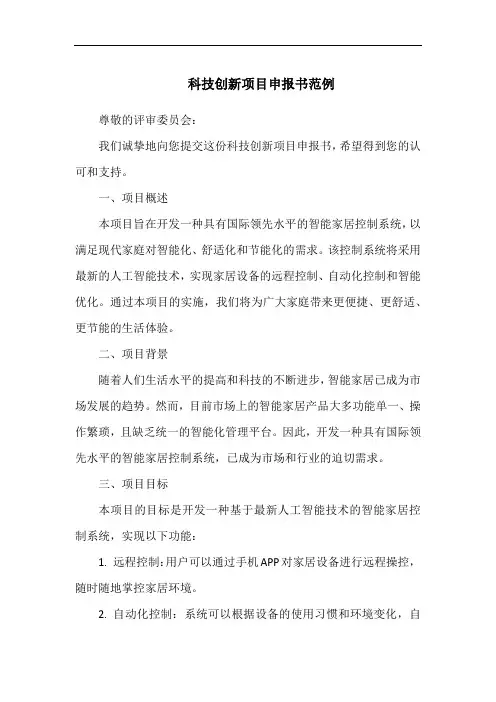 科技创新项目申报书范例

尊敬的评审委员会：

我们诚挚地向您提交这份科技创新项目申报书，希望得到您的认可和支持。

一、项目概述

本项目旨在开发一种具有国际领先水平的智能家居控制系统，以满足现代家庭对智能化、舒适化和节能化的需求。该控制系统将采用最新的人工智能技术，实现家居设备的远程控制、自动化控制和智能优化。通过本项目的实施，我们将为广大家庭带来更便捷、更舒适、更节能的生活体验。

二、项目背景

随着人们生活水平的提高和科技的不断进步，智能家居已成为市场发展的趋势。然而，目前市场上的智能家居产品大多功能单一、操作繁琐，且缺乏统一的智能化管理平台。因此，开发一种具有国际领先水平的智能家居控制系统，已成为市场和行业的迫切需求。

三、项目目标

本项目的目标是开发一种基于最新人工智能技术的智能家居控制系统，实现以下功能：

1. 远程控制：用户可以通过手机APP对家居设备进行远程操控，随时随地掌控家居环境。

2. 自动化控制：系统可以根据设备的使用习惯和环境变化，自